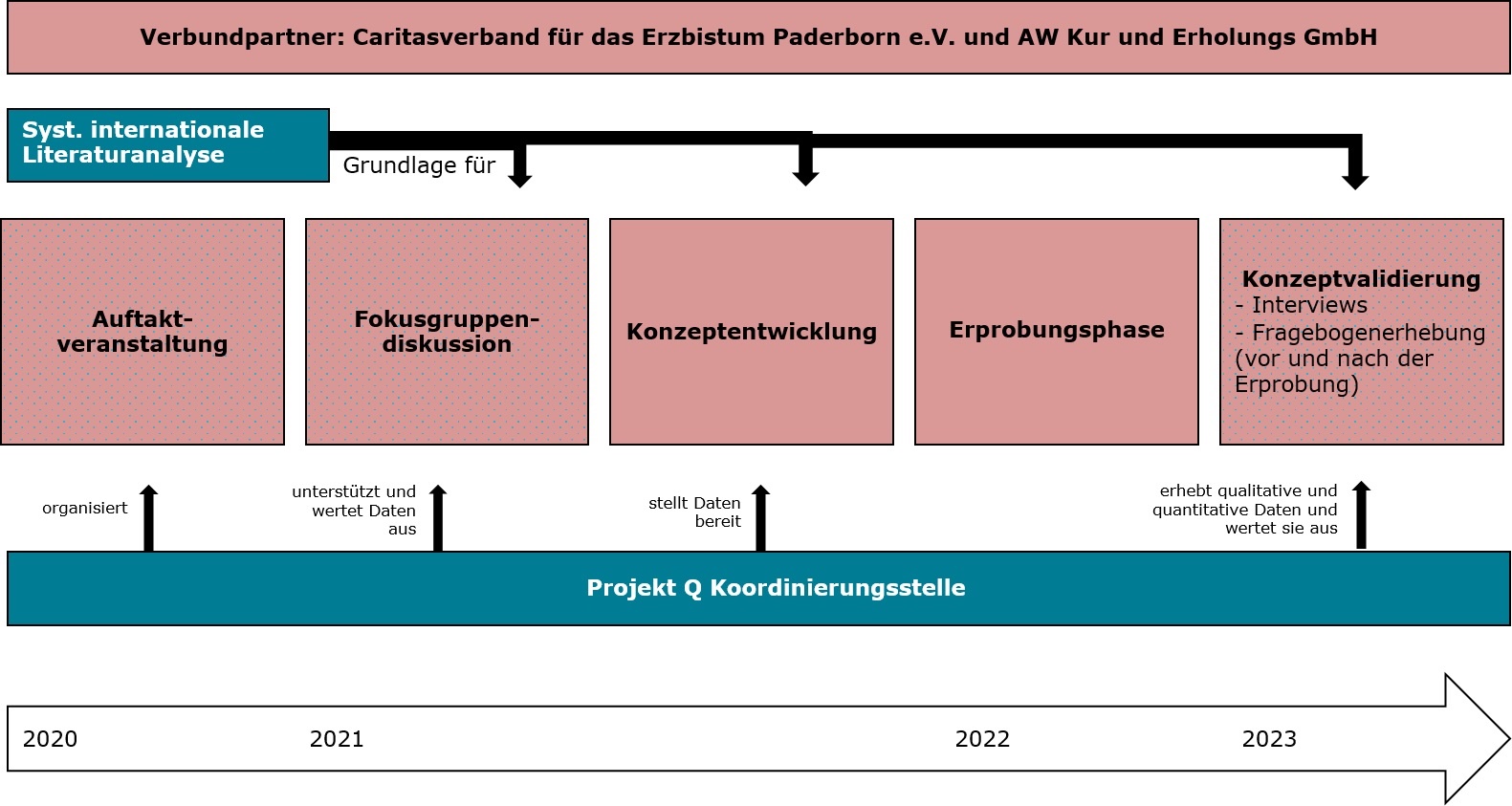 Verbundpartner: Caritasverband für das Erzbistum Paderborn e.V. und AW Kur und Erholungs GmbH

Syst. internationale Literaturanalyse

Grundlage für

Auftaktveranstaltung

Fokusgruppendiskussion

Konzeptentwicklung

Erprobungsphase

Konzeptvalidierung
- Interviews
- Fragebogenerhebung (vor und nach der Erprobung)

organisiert

unterstützt und wertet Daten aus

stellt Daten bereit

erhebt qualitative und quantitative Daten und wertet sie aus

Projekt Q Koordinierungsstelle

2020

2021

2022

2023